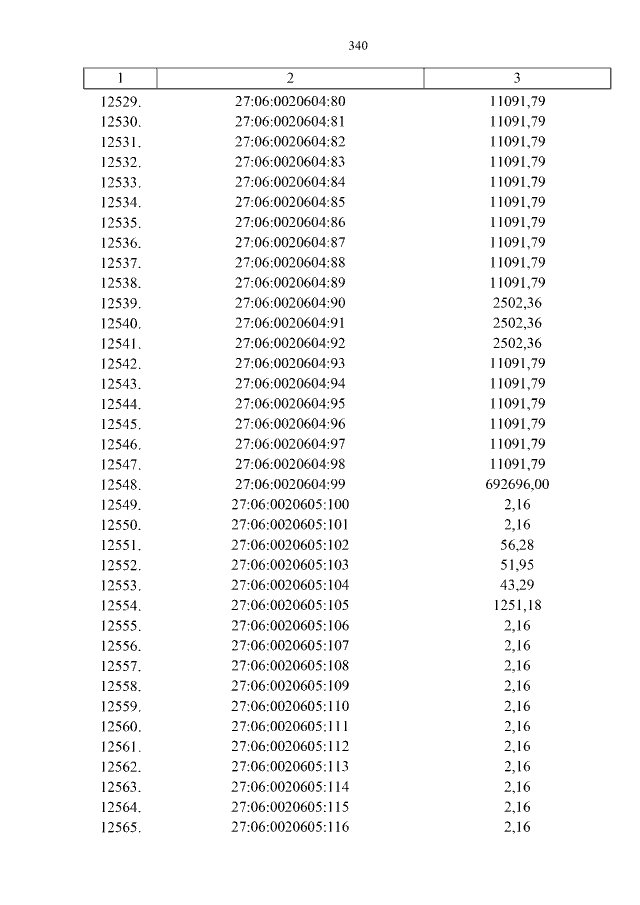 340

| 1 | 2 | 3 |
|---|---|---|
| 12529. | 27:06:0020604:80 | 11091,79 |
| 12530. | 27:06:0020604:81 | 11091,79 |
| 12531. | 27:06:0020604:82 | 11091,79 |
| 12532. | 27:06:0020604:83 | 11091,79 |
| 12533. | 27:06:0020604:84 | 11091,79 |
| 12534. | 27:06:0020604:85 | 11091,79 |
| 12535. | 27:06:0020604:86 | 11091,79 |
| 12536. | 27:06:0020604:87 | 11091,79 |
| 12537. | 27:06:0020604:88 | 11091,79 |
| 12538. | 27:06:0020604:89 | 11091,79 |
| 12539. | 27:06:0020604:90 | 2502,36 |
| 12540. | 27:06:0020604:91 | 2502,36 |
| 12541. | 27:06:0020604:92 | 2502,36 |
| 12542. | 27:06:0020604:93 | 11091,79 |
| 12543. | 27:06:0020604:94 | 11091,79 |
| 12544. | 27:06:0020604:95 | 11091,79 |
| 12545. | 27:06:0020604:96 | 11091,79 |
| 12546. | 27:06:0020604:97 | 11091,79 |
| 12547. | 27:06:0020604:98 | 11091,79 |
| 12548. | 27:06:0020604:99 | 692696,00 |
| 12549. | 27:06:0020605:100 | 2,16 |
| 12550. | 27:06:0020605:101 | 2,16 |
| 12551. | 27:06:0020605:102 | 56,28 |
| 12552. | 27:06:0020605:103 | 51,95 |
| 12553. | 27:06:0020605:104 | 43,29 |
| 12554. | 27:06:0020605:105 | 1251,18 |
| 12555. | 27:06:0020605:106 | 2,16 |
| 12556. | 27:06:0020605:107 | 2,16 |
| 12557. | 27:06:0020605:108 | 2,16 |
| 12558. | 27:06:0020605:109 | 2,16 |
| 12559. | 27:06:0020605:110 | 2,16 |
| 12560. | 27:06:0020605:111 | 2,16 |
| 12561. | 27:06:0020605:112 | 2,16 |
| 12562. | 27:06:0020605:113 | 2,16 |
| 12563. | 27:06:0020605:114 | 2,16 |
| 12564. | 27:06:0020605:115 | 2,16 |
| 12565. | 27:06:0020605:116 | 2,16 |